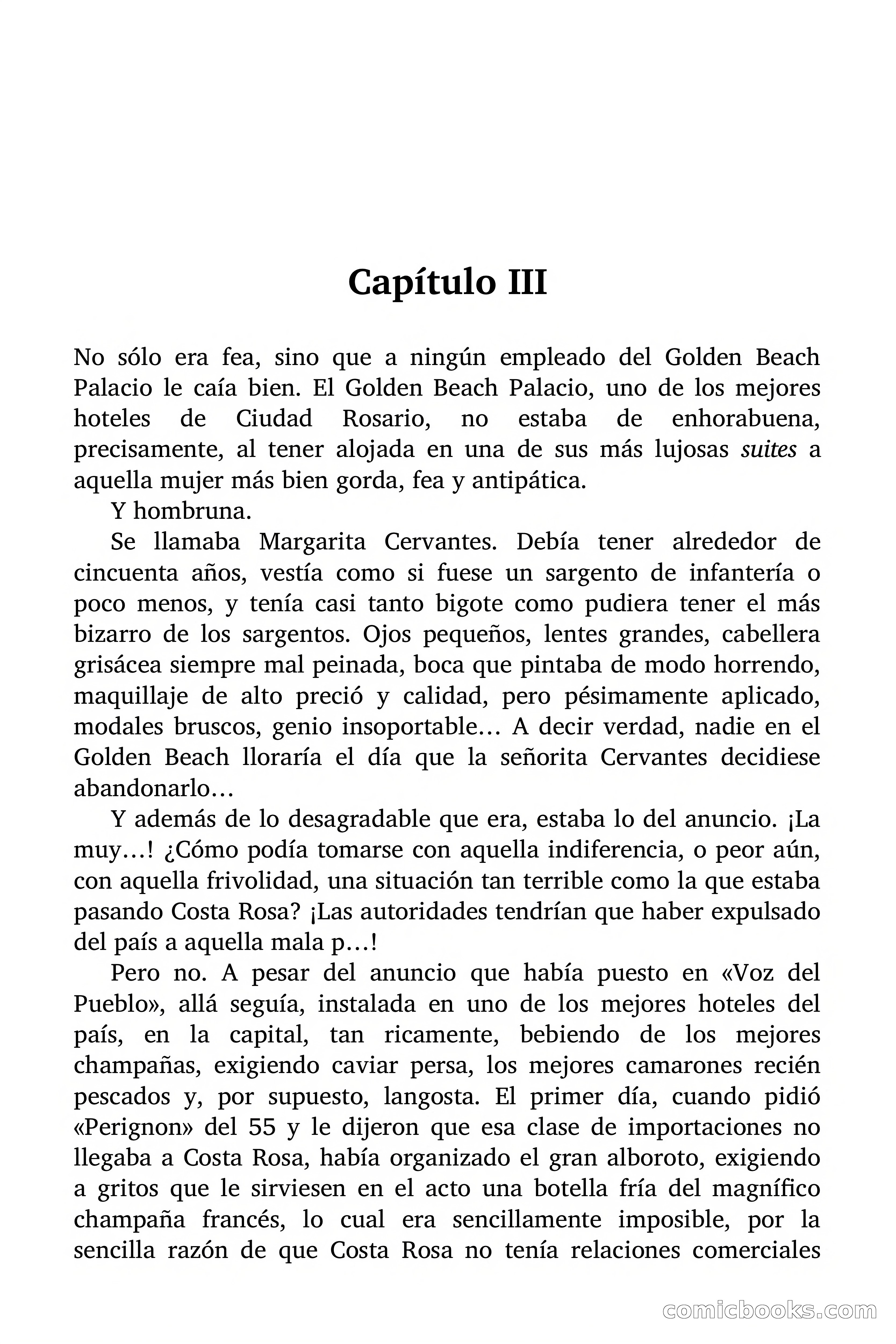 Capítulo III

No sólo era fea, sino que a ningún empleado del Golden Beach Palacio le caía bien. El Golden Beach Palacio, uno de los mejores hoteles de Ciudad Rosario, no estaba de enhorabuena, precisamente, al tener alojada en una de sus más lujosas suites a aquella mujer más bien gorda, fea y antipática.

Y hombruna.

Se llamaba Margarita Cervantes. Debía tener alrededor de cincuenta años, vestía como si fuese un sargento de infantería o poco menos, y tenía casi tanto bigote como pudiera tener el más bizarro de los sargentos. Ojos pequeños, lentes grandes, cabellera grisácea siempre mal peinada, boca que pintaba de modo horrendo, maquillaje de alto preció y calidad, pero pésimamente aplicado, modales bruscos, genio insoportable… A decir verdad, nadie en el Golden Beach lloraría el día que la señorita Cervantes decidiese abandonarlo…

Y además de lo desagradable que era, estaba lo del anuncio. ¡La muy…! ¿Cómo podía tomarse con aquella indiferencia, o peor aún, con aquella frivolidad, una situación tan terrible como la que estaba pasando Costa Rosa? ¡Las autoridades tendrían que haber expulsado del país a aquella mala p…!

Pero no. A pesar del anuncio que había puesto en «Voz del Pueblo», allá seguía, instalada en uno de los mejores hoteles del país, en la capital, tan ricamente, bebiendo de los mejores champañas, exigiendo caviar persa, los mejores camarones recién pescados y, por supuesto, langosta. El primer día, cuando pidió «Perignon» del 55 y le dijeron que esa clase de importaciones no llegaba a Costa Rosa, había organizado el gran alboroto, exigiendo a gritos que le sirviesen en el acto una botella fría del magnífico champaña francés, lo cual era sencillamente imposible, por la sencilla razón de que Costa Rosa no tenía relaciones comerciales

comicbooks.com